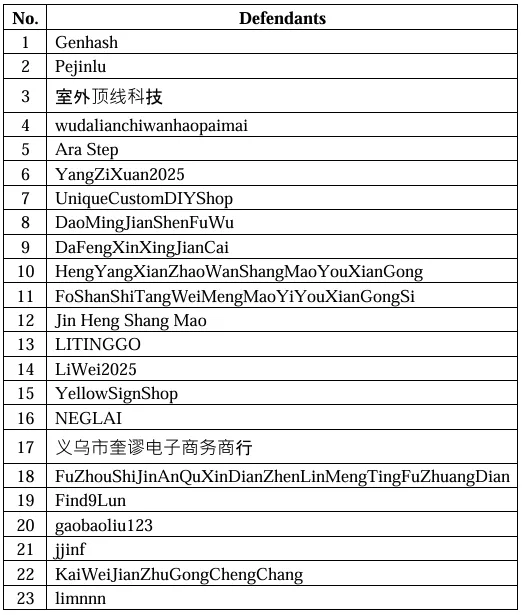 | No. | Defendants |
|---|---|
| 1 | Genhash |
| 2 | Pejinlu |
| 3 | 室外顶线科技 |
| 4 | wudalianchiwanhaopaimai |
| 5 | Ara Step |
| 6 | YangZiXuan2025 |
| 7 | UniqueCustomDIYShop |
| 8 | DaoMingJianShenFuWu |
| 9 | DaFengXinXingJianCai |
| 10 | HengYangXianZhaoWanShangMaoYouXianGong |
| 11 | FoShanShiTangWeiMengMaoYiYouXianGongSi |
| 12 | Jin Heng Shang Mao |
| 13 | LITINGGO |
| 14 | LiWei2025 |
| 15 | YellowSignShop |
| 16 | NEGLAI |
| 17 | 义乌市奎谬电子商务商行 |
| 18 | FuZhouShiJinAnQuXinDianZhenLinMengTingFuZhuangDian |
| 19 | Find9Lun |
| 20 | gaobaoliu123 |
| 21 | jjinf |
| 22 | KaiWeiJianZhuGongChengChang |
| 23 | limnnn |